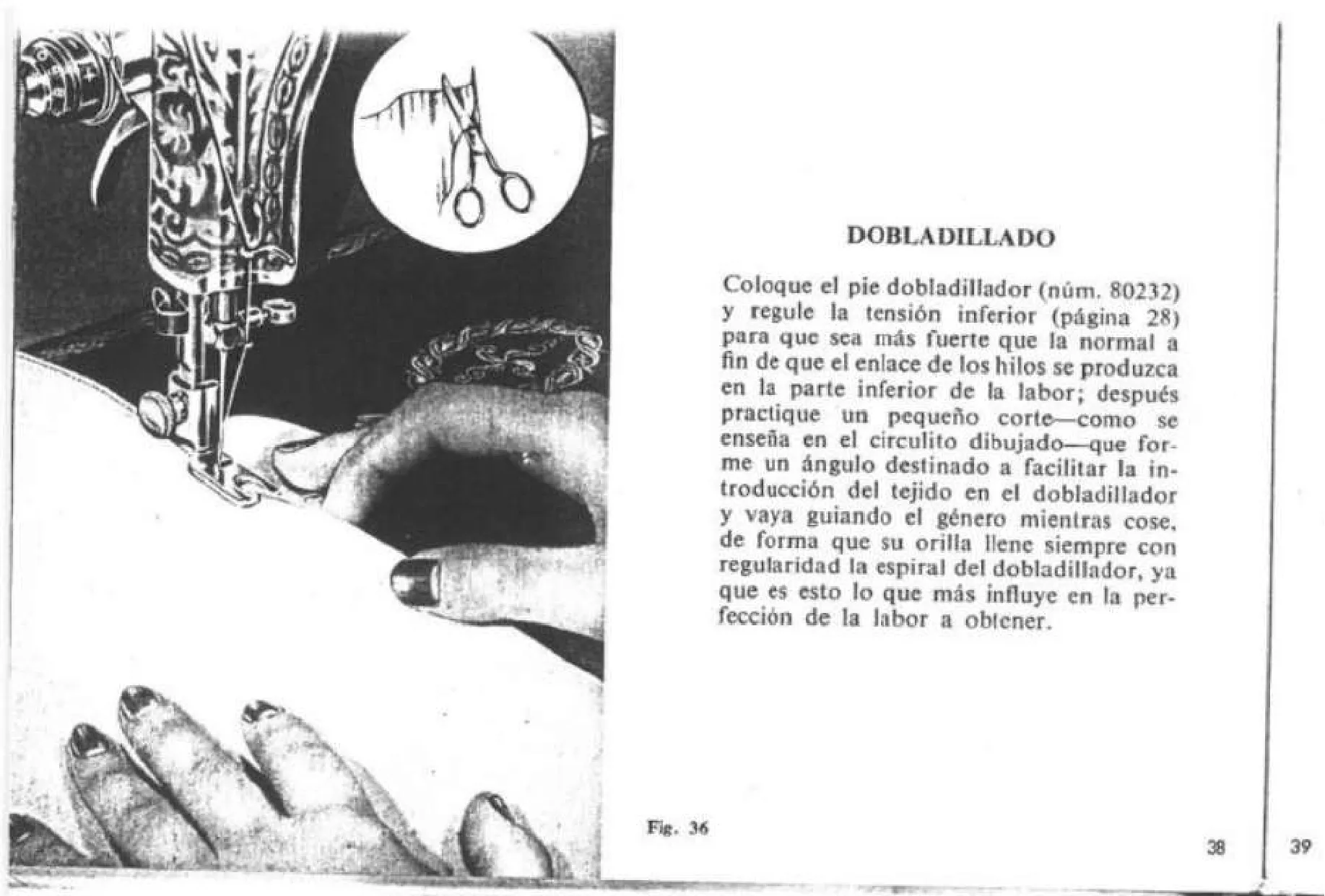 DOBLADILLADO

Coloque el pie dobladillador (núm. 80232) y regule la tensión inferior (página 28) para que sea más fuerte que la normal a fin de que el enlace de los hilos se produzca en la parte inferior de la labor; después practique un pequeño corte—como se enseña en el circulito dibujado—que forme un ángulo destinado a facilitar la introducción del tejido en el dobladillador y vaya guiando el género mientras cose, de forma que su orilla llene siempre con regularidad la espiral del dobladillador, ya que es esto lo que más influye en la perfección de la labor a obtener.

Fig. 36

38

39